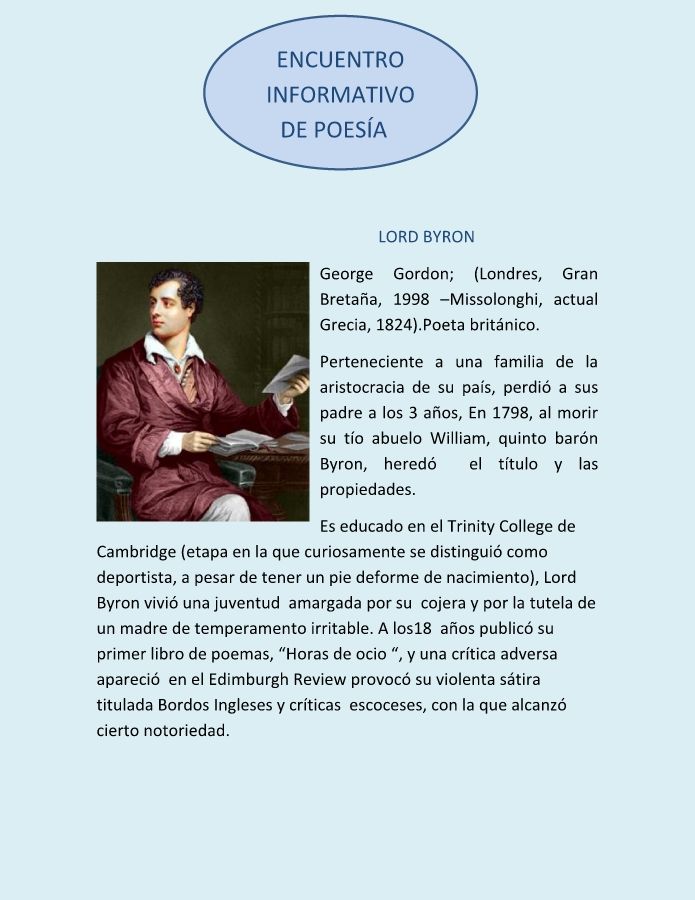 ENCUENTRO
INFORMATIVO
DE POESÍA

LORD BYRON

George Gordon; (Londres, Gran Bretaña, 1998 –Missolonghi, actual Grecia, 1824).Poeta británico.

Perteneciente a una familia de la aristocracia de su país, perdió a sus padre a los 3 años, En 1798, al morir su tío abuelo William, quinto barón Byron, heredó el título y las propiedades.

Es educado en el Trinity College de Cambridge (etapa en la que curiosamente se distinguió como deportista, a pesar de tener un pie deforme de nacimiento), Lord Byron vivió una juventud amargada por su cojera y por la tutela de un madre de temperamento irritable. A los18 años publicó su primer libro de poemas, "Horas de ocio ", y una crítica adversa apareció en el Edimburgh Review provocó su violenta sátira titulada Bordos Ingleses y críticas escoceses, con la que alcanzó cierto notoriedad.